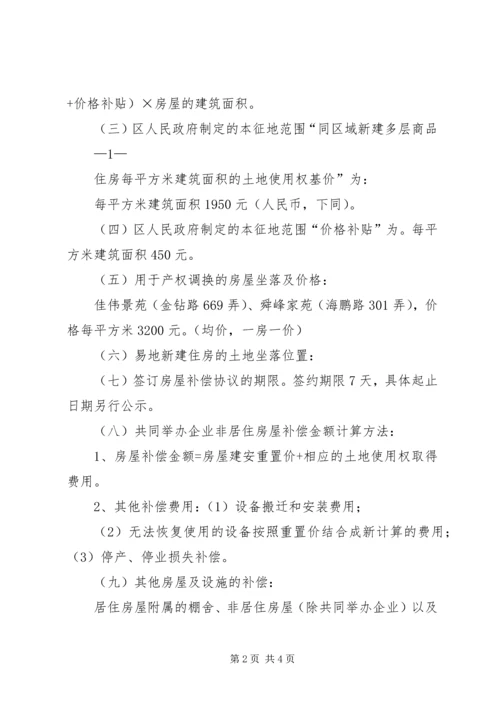 +价格补贴）×房屋的建筑面积。

（三）区人民政府制定的本征地范围“同区域新建多层商品

—1—

住房每平方米建筑面积的土地使用权基价”为：

每平方米建筑面积 1950 元（人民币，下同）。

（四）区人民政府制定的本征地范围“价格补贴”为。每平方米建筑面积 450 元。

（五）用于产权调换的房屋坐落及价格：

佳伟景苑（金钻路 669 弄）、舜峰家苑（海鹏路 301 弄），价格每平方米 3200 元。（均价，一房一价）

（六）易地新建住房的土地坐落位置：

（七）签订房屋补偿协议的期限。签约期限 7 天，具体起止日期另行公示。

（八）共同举办企业非居住房屋补偿金额计算方法：

1、房屋补偿金额=房屋建安重置价+相应的土地使用权取得费用。

2、其他补偿费用：（1）设备搬迁和安装费用；

（2）无法恢复使用的设备按照重置价结合成新计算的费用；（3）停产、停业损失补偿。

（九）其他房屋及设施的补偿：

居住房屋附属的棚舍、非居住房屋（除共同举办企业）以及

第 2 页 共 4 页